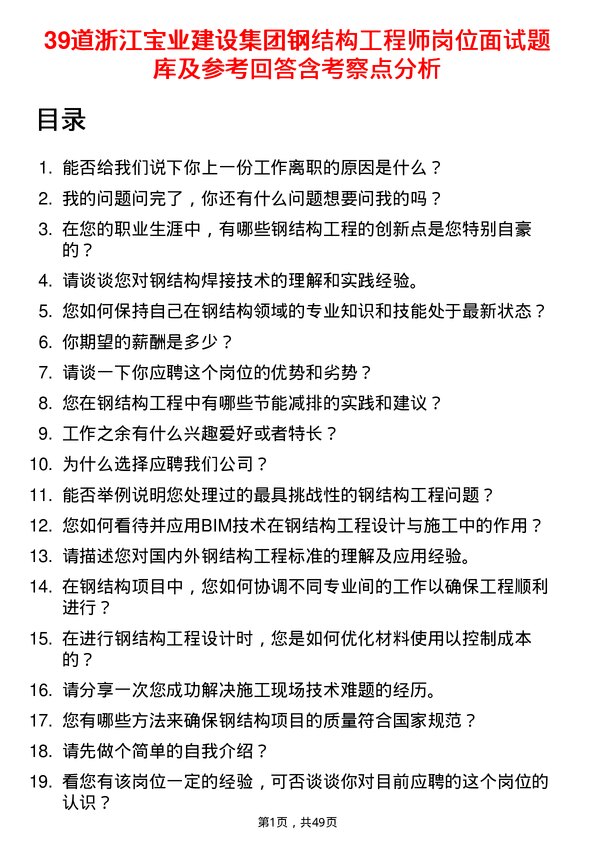 39道浙江宝业建设集团钢结构工程师岗位面试题库及参考回答含考察点分析

目录

1. 能否给我们说下你上一份工作离职的原因是什么？
2. 我的问题问完了，你还有什么问题想要问我的吗？
3. 在您的职业生涯中，有哪些钢结构工程的创新点是您特别自豪的？
4. 请谈谈您对钢结构焊接技术的理解和实践经验。
5. 您如何保持自己在钢结构领域的专业知识和技能处于最新状态？
6. 你期望的薪酬是多少？
7. 请谈一下你应聘这个岗位的优势和劣势？
8. 您在钢结构工程中有哪些节能减排的实践和建议？
9. 工作之余有什么兴趣爱好或者特长？
10. 为什么选择应聘我们公司？
11. 能否举例说明您处理过的最具挑战性的钢结构工程问题？
12. 您如何看待并应用BIM技术在钢结构工程设计与施工中的作用？
13. 请描述您对国内外钢结构工程标准的理解及应用经验。
14. 在钢结构项目中，您如何协调不同专业间的工作以确保工程顺利进行？
15. 在进行钢结构工程设计时，您是如何优化材料使用以控制成本的？
16. 请分享一次您成功解决施工现场技术难题的经历。
17. 您有哪些方法来确保钢结构项目的质量符合国家规范？
18. 请先做个简单的自我介绍？
19. 看您有该岗位一定的经验，可否谈谈你对目前应聘的这个岗位的认识？

第1页，共49页